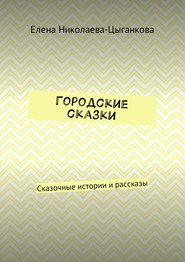 Елена Николаева-Цыганкова

ГОРОДСКИЕ СКАЗКИ

Сказочные истории и рассказы